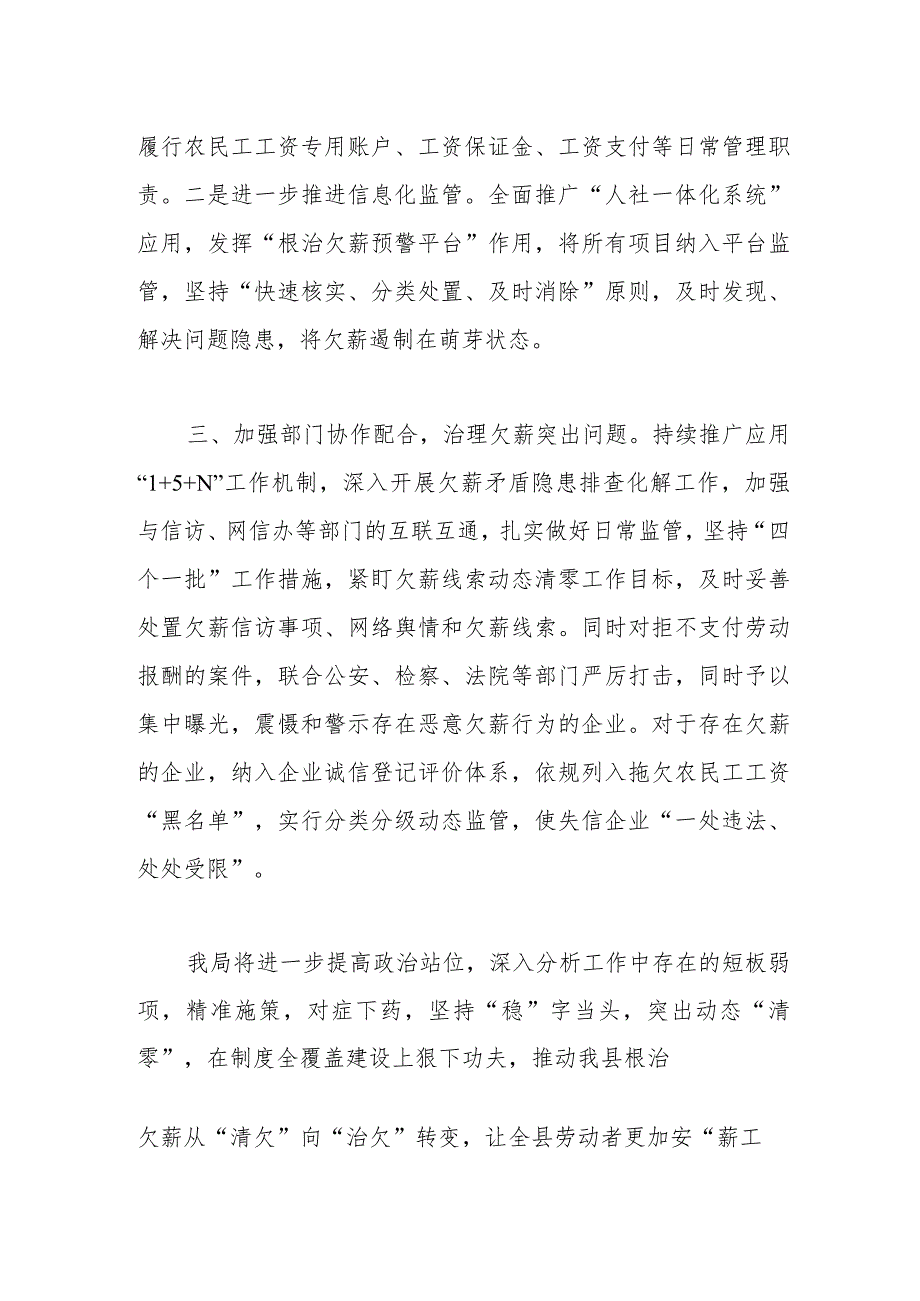 履行农民工工资专用账户、工资保证金、工资支付等日常管理职责。二是进一步推进信息化监管。全面推广“人社一体化系统”应用，发挥“根治欠薪预警平台”作用，将所有项目纳入平台监管，坚持“快速核实、分类处置、及时消除”原则，及时发现、解决问题隐患，将欠薪遏制在萌芽状态。

三、加强部门协作配合，治理欠薪突出问题。持续推广应用“1+5+N”工作机制，深入开展欠薪矛盾隐患排查化解工作，加强与信访、网信办等部门的互联互通，扎实做好日常监管，坚持“四个一批”工作措施，紧盯欠薪线索动态清零工作目标，及时妥善处置欠薪信访事项、网络舆情和欠薪线索。同时对拒不支付劳动报酬的案件，联合公安、检察、法院等部门严厉打击，同时予以集中曝光，震慑和警示存在恶意欠薪行为的企业。对于存在欠薪的企业，纳入企业诚信登记评价体系，依规列入拖欠农民工工资“黑名单”，实行分类分级动态监管，使失信企业“一处违法、处处受限”。

我局将进一步提高政治站位，深入分析工作中存在的短板弱项，精准施策，对症下药，坚持“稳”字当头，突出动态“清零”，在制度全覆盖建设上狠下功夫，推动我县根治

欠薪从“清欠”向“治欠”转变，让全县劳动者更加安“薪工